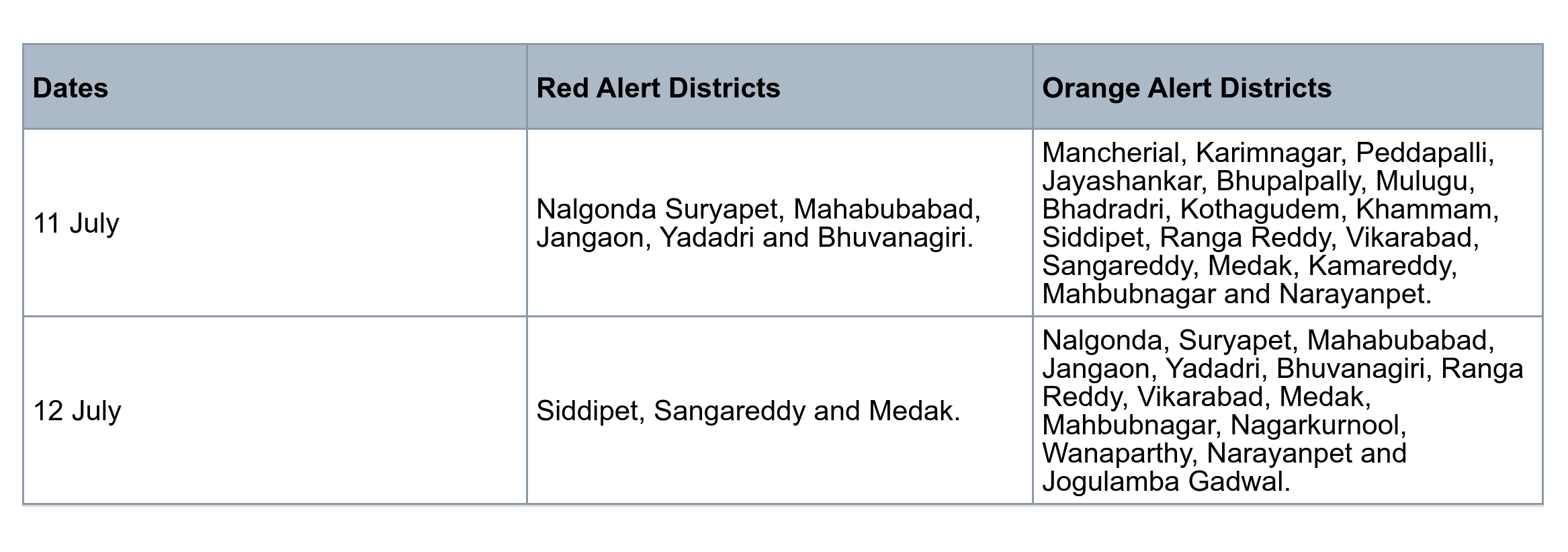 | Dates | Red Alert Districts | Orange Alert Districts |
|---|---|---|
| 11 July | Nalgonda Suryapet, Mahabubabad, Jangaon, Yadadri and Bhuvanagiri. | Mancherial, Karimnagar, Peddapalli, Jayashankar, Bhupalpally, Mulugu, Bhadradri, Kothagudem, Khammam, Siddipet, Ranga Reddy, Vikarabad, Sangareddy, Medak, Kamareddy, Mahbubnagar and Narayanpet. |
| 12 July | Siddipet, Sangareddy and Medak. | Nalgonda, Suryapet, Mahabubabad, Jangaon, Yadadri, Bhuvanagiri, Ranga Reddy, Vikarabad, Medak, Mahbubnagar, Nagarkurnool, Wanaparthy, Narayanpet and Jogulamba Gadwal. |